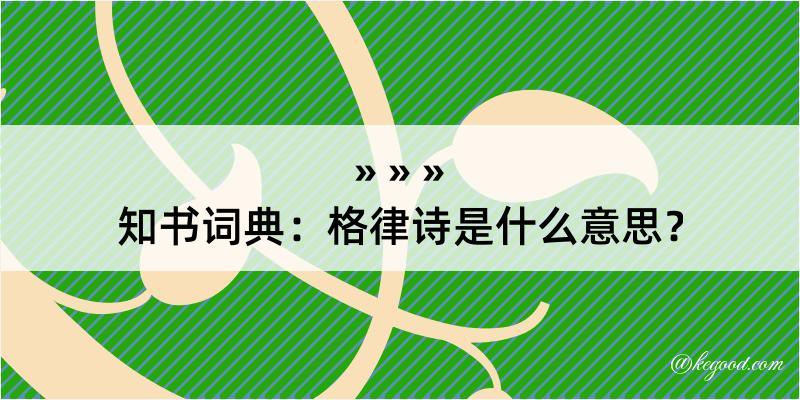 » » »
知书词典：格律诗是什么意思？

@kegood.com